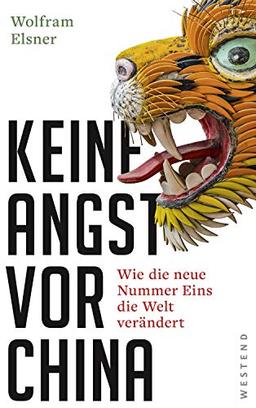 Wolfram Elsner

KEINE ANGST VOR CHINA

Wie die neue Nummer Eins die Welt verändert

WESTEND